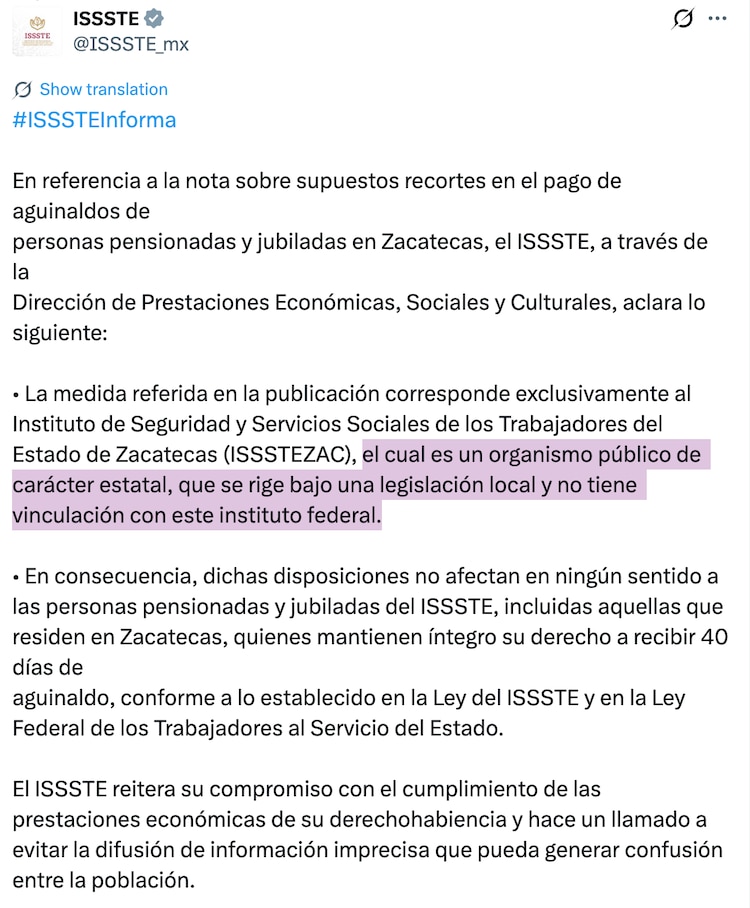 ISSSTE
ISSSTE
@ISSSTE_mx

Show translation
#ISSSTEInforma

En referencia a la nota sobre supuestos recortes en el pago de aguinaldos de
personas pensionadas y jubiladas en Zacatecas, el ISSSTE, a través de la
Dirección de Prestaciones Económicas, Sociales y Culturales, aclara lo siguiente:

• La medida referida en la publicación corresponde exclusivamente al Instituto de Seguridad y Servicios Sociales de los Trabajadores del Estado de Zacatecas (ISSSTEZAC), el cual es un organismo público de carácter estatal, que se rige bajo una legislación local y no tiene vinculación con este instituto federal.

• En consecuencia, dichas disposiciones no afectan en ningún sentido a las personas pensionadas y jubiladas del ISSSTE, incluidas aquellas que residen en Zacatecas, quienes mantienen íntegro su derecho a recibir 40 días de
aguinaldo, conforme a lo establecido en la Ley del ISSSTE y en la Ley Federal de los Trabajadores al Servicio del Estado.

El ISSSTE reitera su compromiso con el cumplimiento de las prestaciones económicas de su derechohabiencia y hace un llamado a evitar la difusión de información imprecisa que pueda generar confusión entre la población.